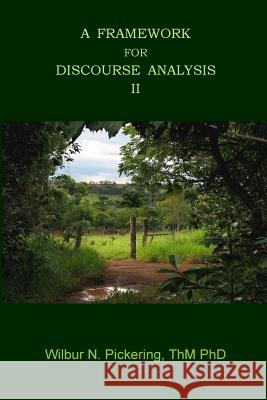 A FRAMEWORK
FOR
DISCOURSE ANALYSIS
II

Wilbur N. Pickering, ThM PhD

Kraina Książek